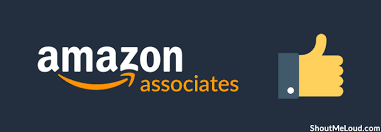 amazon associates

ShoutMeLoud.com